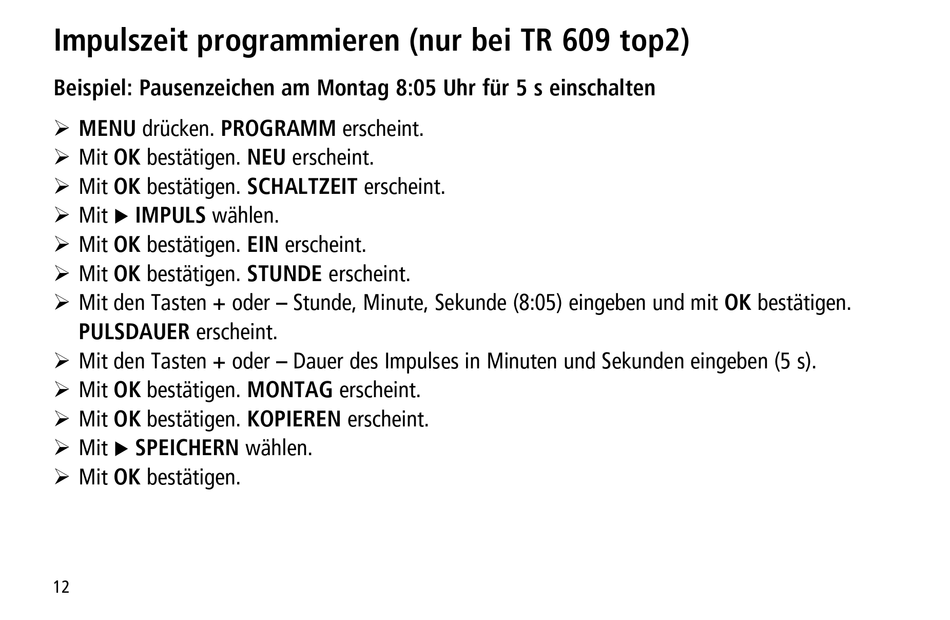 Impulszeit programmieren (nur bei TR 609 top2)

Beispiel: Pausenzeichen am Montag 8:05 Uhr für 5 s einschalten

➢ MENU drücken. PROGRAMM erscheint.
➢ Mit OK bestätigen. NEU erscheint.
➢ Mit OK bestätigen. SCHALTZEIT erscheint.
➢ Mit ▶ IMPULS wählen.
➢ Mit OK bestätigen. EIN erscheint.
➢ Mit OK bestätigen. STUNDE erscheint.
➢ Mit den Tasten + oder – Stunde, Minute, Sekunde (8:05) eingeben und mit OK bestätigen. PULSDAUER erscheint.
➢ Mit den Tasten + oder – Dauer des Impulses in Minuten und Sekunden eingeben (5 s).
➢ Mit OK bestätigen. MONTAG erscheint.
➢ Mit OK bestätigen. KOPIEREN erscheint.
➢ Mit ▶ SPEICHERN wählen.
➢ Mit OK bestätigen.

12